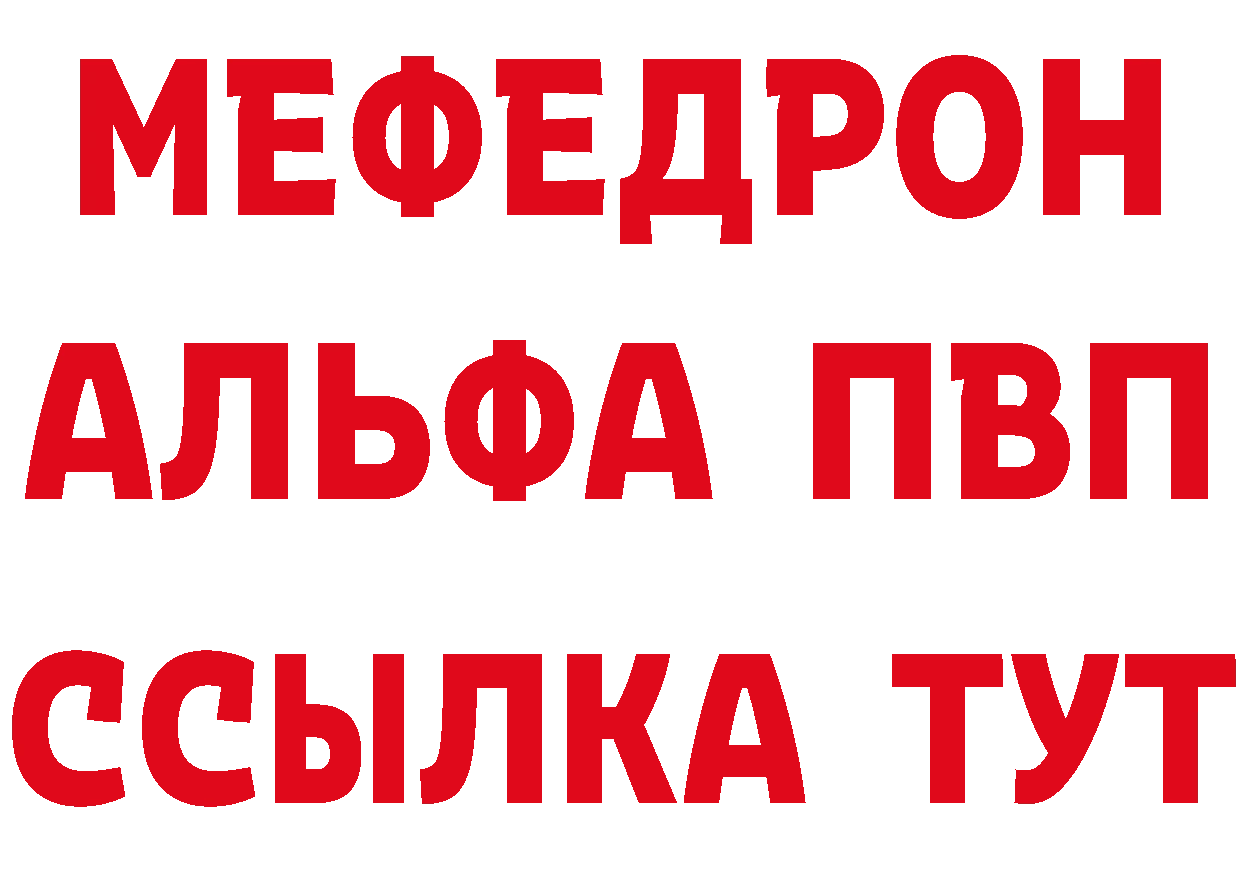 МЕФЕДРОН
АЛЬФА ПВП
ССЫЛКА ТУТ